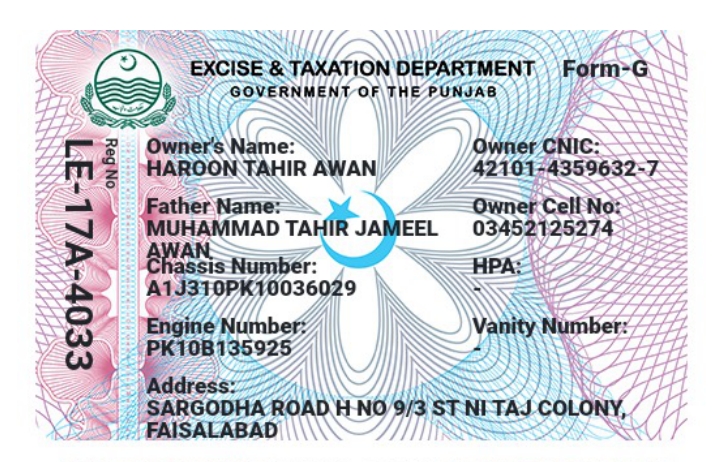 EXCISE & TAXATION DEPARTMENT Form-G
GOVERNMENT OF THE PUNJAB

Reg No
LE-17A-4033

Owner's Name:
HAROON TAHIR AWAN

Father Name:
MUHAMMAD TAHIR JAMEEL AWAN

Chassis Number:
A1J310PK10036029

Engine Number:
PK10B135925

Address:
SARGODHA ROAD H NO 9/3 ST NI TAJ COLONY, FAISALABAD

Owner CNIC:
42101-4359632-7

Owner Cell No:
03452125274

HPA:
-

Vanity Number:
-